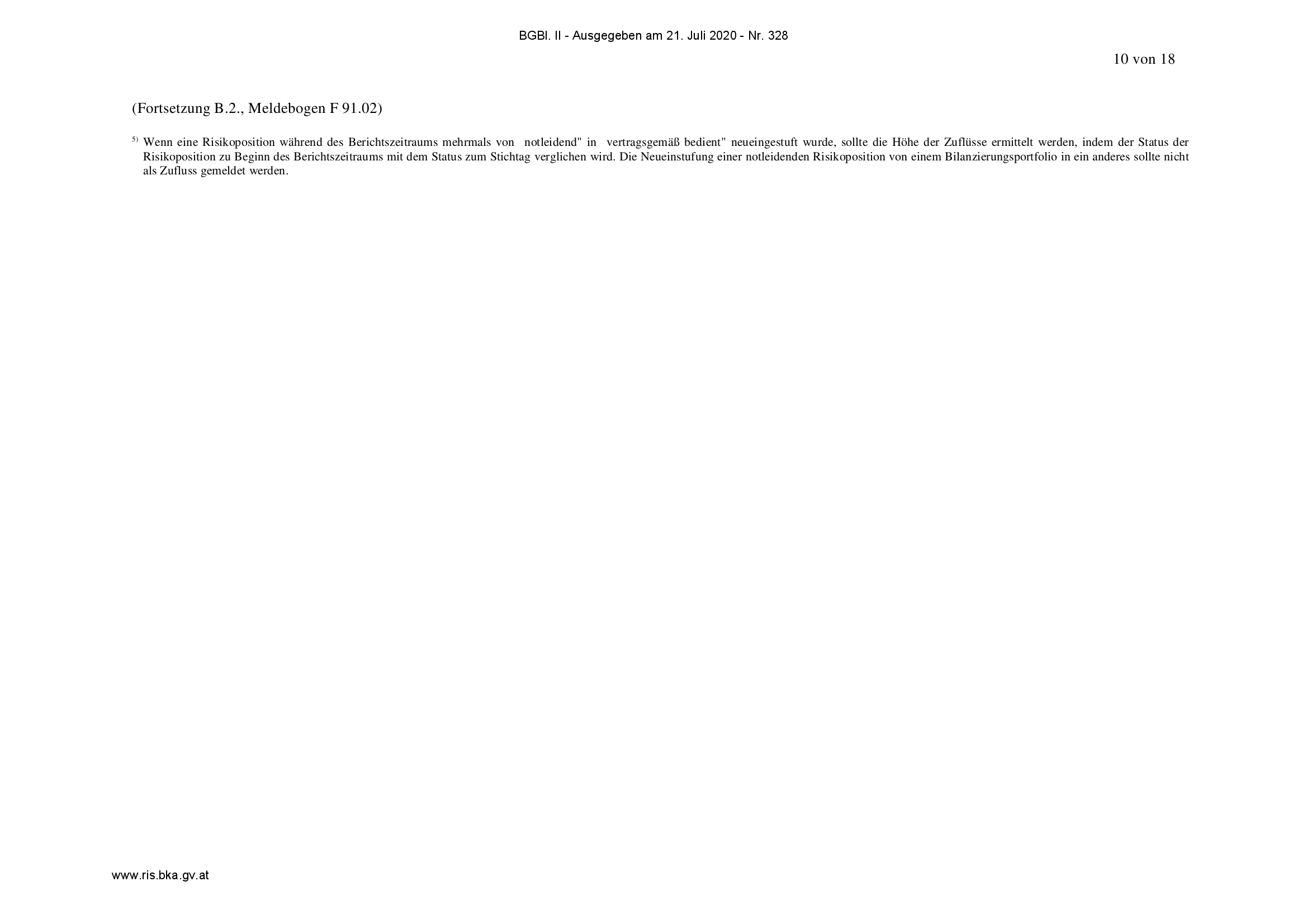 BGBl. II - Ausgegeben am 21. Juli 2020 - Nr. 328

10 von 18

(Fortsetzung B.2., Meldebogen F 91.02)

$^{5)}$ Wenn eine Risikoposition während des Berichtszeitraums mehrmals von notleidend" in vertragsgemäß bedient" neueingestuft wurde, sollte die Höhe der Zuflüsse ermittelt werden, indem der Status der Risikoposition zu Beginn des Berichtszeitraums mit dem Status zum Stichtag verglichen wird. Die Neueinstufung einer notleidenden Risikoposition von einem Bilanzierungsportfolio in ein anderes sollte nicht als Zufluss gemeldet werden.

www.ris.bka.gv.at